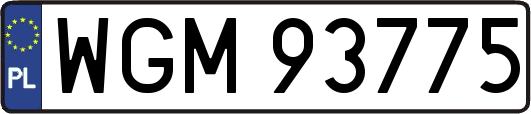 PL
WGM 93775